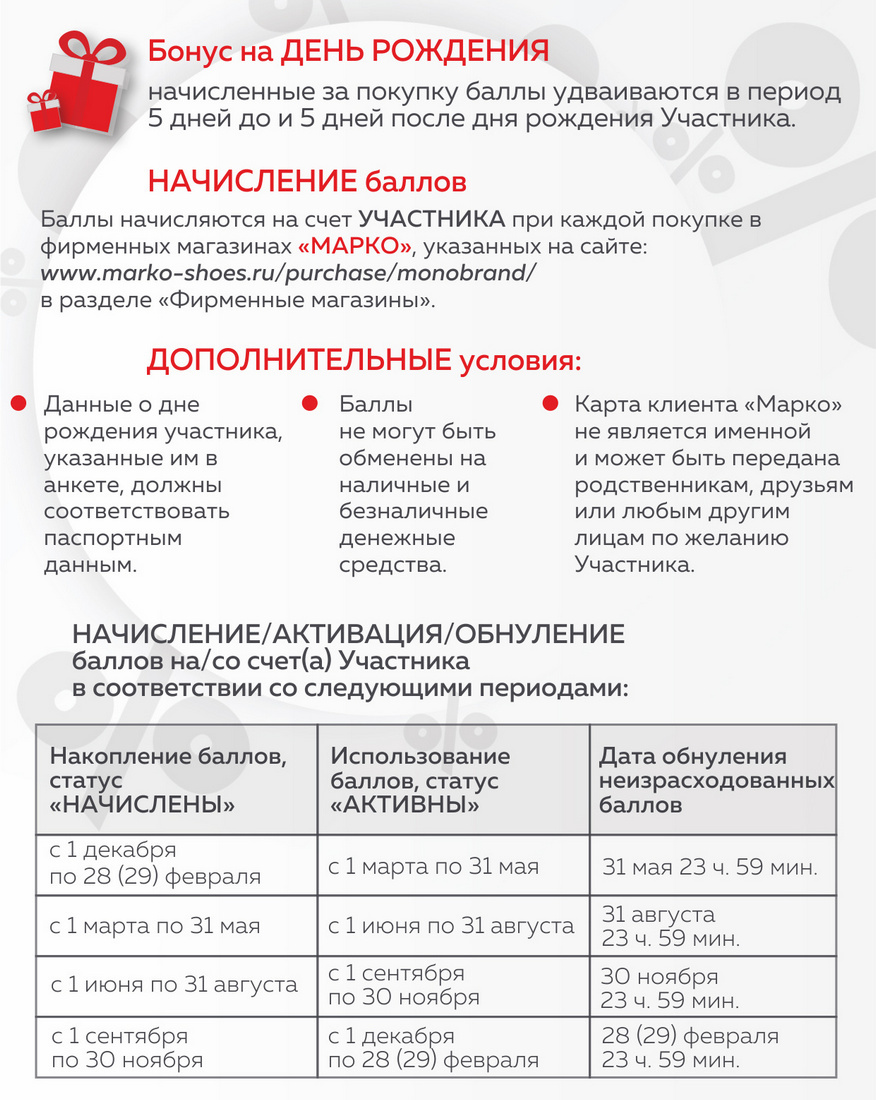 Бонус на ДЕНЬ РОЖДЕНИЯ

начисленные за покупку баллы удваиваются в период 5 дней до и 5 дней после дня рождения Участника.

НАЧИСЛЕНИЕ баллов

Баллы начисляются на счет УЧАСТНИКА при каждой покупке в фирменных магазинах «МАРКО», указанных на сайте: www.marko-shoes.ru/purchase/monobrand/ в разделе «Фирменные магазины».

ДОПОЛНИТЕЛЬНЫЕ условия:

Данные о дне рождения участника, указанные им в анкете, должны соответствовать паспортным данным.

Баллы не могут быть обменены на наличные и безналичные денежные средства.

Карта клиента «Марко» не является именной и может быть передана родственникам, друзьям или любым другим лицам по желанию Участника.

НАЧИСЛЕНИЕ/АКТИВАЦИЯ/ОБНУЛЕНИЕ баллов на/со счет(а) Участника в соответствии со следующими периодами:

| Накопление баллов, статус «НАЧИСЛЕНЫ» | Использование баллов, статус «АКТИВНЫ» | Дата обнуления неизрасходованных баллов |
|---|---|---|
| с 1 декабря по 28 (29) февраля | с 1 марта по 31 мая | 31 мая 23 ч. 59 мин. |
| с 1 марта по 31 мая | с 1 июня по 31 августа | 31 августа 23 ч. 59 мин. |
| с 1 июня по 31 августа | с 1 сентября по 30 ноября | 30 ноября 23 ч. 59 мин. |
| с 1 сентября по 30 ноября | с 1 декабря по 28 (29) февраля | 28 (29) февраля 23 ч. 59 мин. |